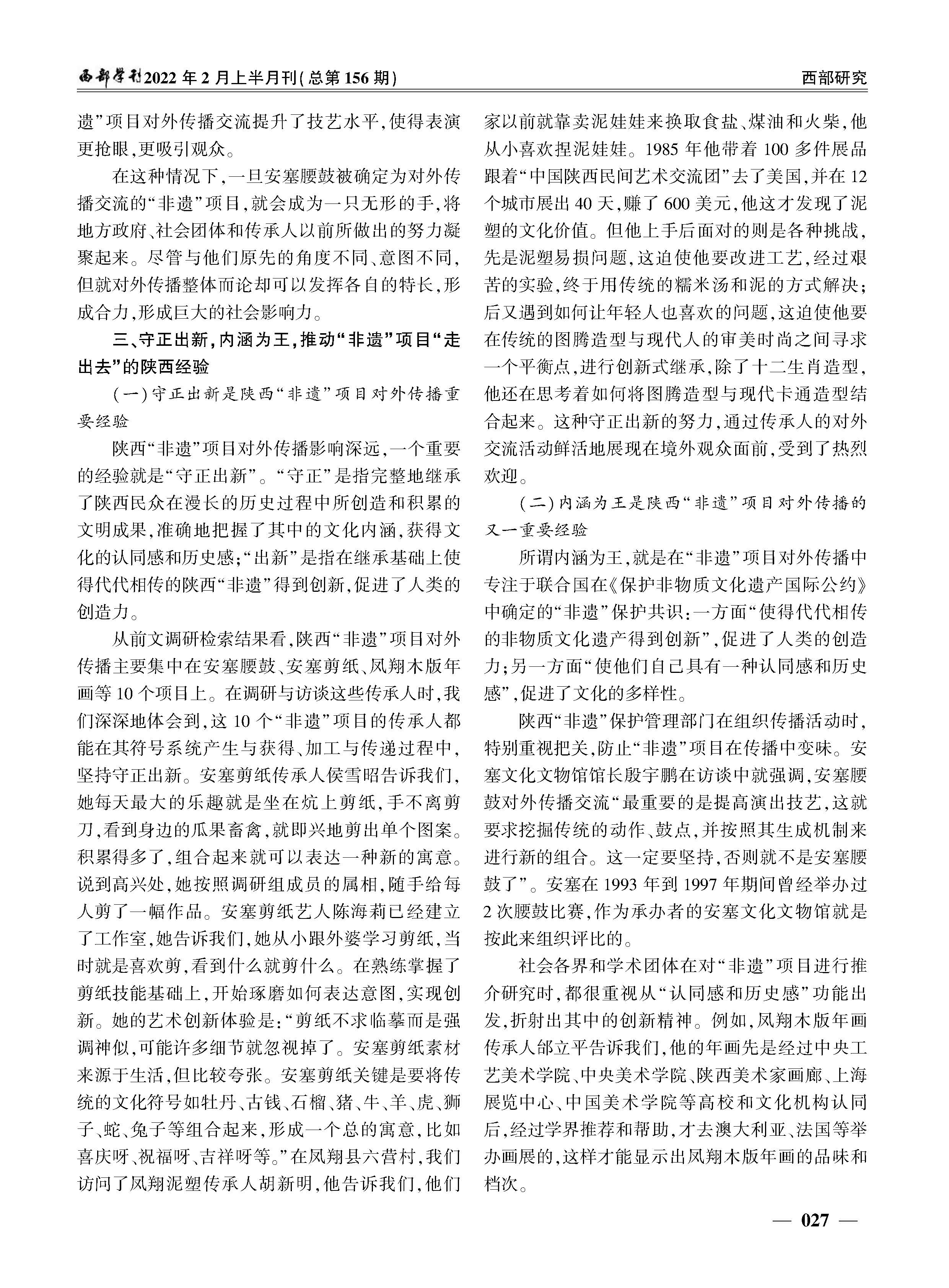 西部学刊2022年2月上半月刊(总第156期)

西部研究

遗”项目对外传播交流提升了技艺水平,使得表演更抢眼,更吸引观众。

在这种情况下,一旦安塞腰鼓被确定为对外传播交流的“非遗”项目,就会成为一只无形的手,将地方政府、社会团体和传承人以前所做出的努力凝聚起来。尽管与他们原先的角度不同、意图不同,但就对外传播整体而论却可以发挥各自的特长,形成合力,形成巨大的社会影响力。

三、守正出新,内涵为王,推动“非遗”项目“走出去”的陕西经验

(一)守正出新是陕西“非遗”项目对外传播重要经验

陕西“非遗”项目对外传播影响深远,一个重要的经验就是“守正出新”。“守正”是指完整地继承了陕西民众在漫长的历史过程中所创造和积累的文明成果,准确地把握了其中的文化内涵,获得文化的认同感和历史感;“出新”是指在继承基础上使得代代相传的陕西“非遗”得到创新,促进了人类的创造力。

从前文调研检索结果看,陕西“非遗”项目对外传播主要集中在安塞腰鼓、安塞剪纸、凤翔木版年画等10个项目上。在调研与访谈这些传承人时,我们深深地体会到,这10个“非遗”项目的传承人都能在其符号系统产生与获得、加工与传递过程中,坚持守正出新。安塞剪纸传承人侯雪昭告诉我们,她每天最大的乐趣就是坐在炕上剪纸,手不离剪刀,看到身边的瓜果畜禽,就即兴地剪出单个图案。积累得多了,组合起来就可以表达一种新的寓意。说到高兴处,她按照调研组成员的属相,随手给每人剪了一幅作品。安塞剪纸艺人陈海莉已经建立了工作室,她告诉我们,她从小跟外婆学习剪纸,当时就是喜欢剪,看到什么就剪什么。在熟练掌握了剪纸技能基础上,开始琢磨如何表达意图,实现创新。她的艺术创新体验是:“剪纸不求临摹而是强调神似,可能许多细节就忽视掉了。安塞剪纸素材来源于生活,但比较夸张。安塞剪纸关键是要将传统的文化符号如牡丹、古钱、石榴、猪、牛、羊、虎、狮子、蛇、兔子等组合起来,形成一个总的寓意,比如喜庆呀、祝福呀、吉祥呀等。”在凤翔县六营村,我们访问了凤翔泥塑传承人胡新明,他告诉我们,他们家以前就靠卖泥娃娃来换取食盐、煤油和火柴,他从小喜欢捏泥娃娃。1985年他带着100多件展品跟着“中国陕西民间艺术交流团”去了美国,并在12个城市展出40天,赚了600美元,他这才发现了泥塑的文化价值。但他上手后面对的则是各种挑战,先是泥塑易损问题,这迫使他要改进工艺,经过艰苦的实验,终于用传统的糯米汤和泥的方式解决;后又遇到如何让年轻人也喜欢的问题,这迫使他要在传统的图腾造型与现代人的审美时尚之间寻求一个平衡点,进行创新式继承,除了十二生肖造型,他还在思考着如何将图腾造型与现代卡通造型结合起来。这种守正出新的努力,通过传承人的对外交流活动鲜活地展现在境外观众面前,受到了热烈欢迎。

(二)内涵为王是陕西“非遗”项目对外传播的又一重要经验

所谓内涵为王,就是在“非遗”项目对外传播中专注于联合国在《保护非物质文化遗产国际公约》中确定的“非遗”保护共识:一方面“使得代代相传的非物质文化遗产得到创新”,促进了人类的创造力;另一方面“使他们自己具有一种认同感和历史感”,促进了文化的多样性。

陕西“非遗”保护管理部门在组织传播活动时,特别重视把关,防止“非遗”项目在传播中变味。安塞文化文物馆馆长殷宇鹏在访谈中就强调,安塞腰鼓对外传播交流“最重要的是提高演出技艺,这就要求挖掘传统的动作、鼓点,并按照其生成机制来进行新的组合。这一定要坚持,否则就不是安塞腰鼓了”。安塞在1993年到1997年期间曾经举办过2次腰鼓比赛,作为承办者的安塞文化文物馆就是按此来组织评比的。

社会各界和学术团体在对“非遗”项目进行推介研究时,都很重视从“认同感和历史感”功能出发,折射出其中的创新精神。例如,凤翔木版年画传承人邰立平告诉我们,他的年画先是经过中央工艺美术学院、中央美术学院、陕西美术家画廊、上海展览中心、中国美术学院等高校和文化机构认同后,经过学界推荐和帮助,才去澳大利亚、法国等举办画展的,这样才能显示出凤翔木版年画的品味和档次。

— 027 —